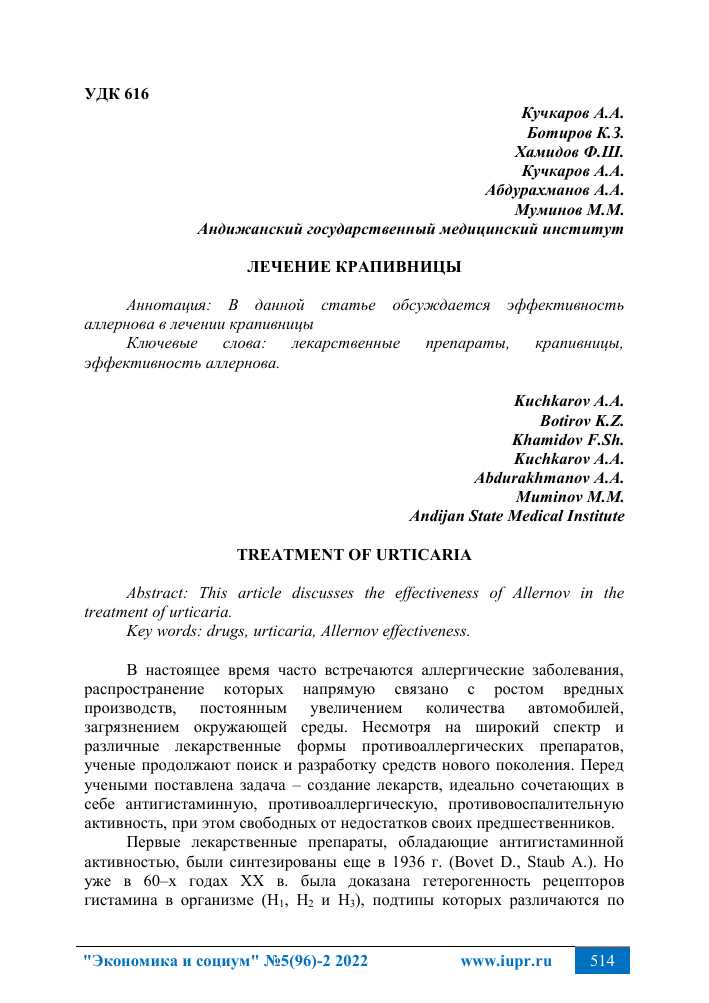 УДК 616

Кучкаров А.А.
Ботиров К.З.
Хамидов Ф.Ш.
Кучкаров А.А.
Абдурахманов А.А.
Муминов М.М.
Андижанский государственный медицинский институт

ЛЕЧЕНИЕ КРАПИВНИЦЫ

Аннотация: В данной статье обсуждается эффективность аллернова в лечении крапивницы
Ключевые слова: лекарственные препараты, крапивницы, эффективность аллернова.

Kuchkarov A.A.
Botirov K.Z.
Khamidov F.Sh.
Kuchkarov A.A.
Abdurakhmanov A.A.
Muminov M.M.
Andijan State Medical Institute

TREATMENT OF URTICARIA

Abstract: This article discusses the effectiveness of Allernov in the treatment of urticaria.
Key words: drugs, urticaria, Allernov effectiveness.

В настоящее время часто встречаются аллергические заболевания, распространение которых напрямую связано с ростом вредных производств, постоянным увеличением количества автомобилей, загрязнением окружающей среды. Несмотря на широкий спектр и различные лекарственные формы противоаллергических препаратов, ученые продолжают поиск и разработку средств нового поколения. Перед учеными поставлена задача – создание лекарств, идеально сочетающих в себе антигистаминную, противоаллергическую, противовоспалительную активность, при этом свободных от недостатков своих предшественников.

Первые лекарственные препараты, обладающие антигистаминной активностью, были синтезированы еще в 1936 г. (Bovet D., Staub A.). Но уже в 60–х годах XX в. была доказана гетерогенность рецепторов гистамина в организме ($H_1$, $H_2$ и $H_3$), подтипы которых различаются по

"Экономика и социум" №5(96)-2 2022 www.iupr.ru 514